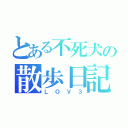 とある不死犬の
散歩日記
ＬＯＶ３